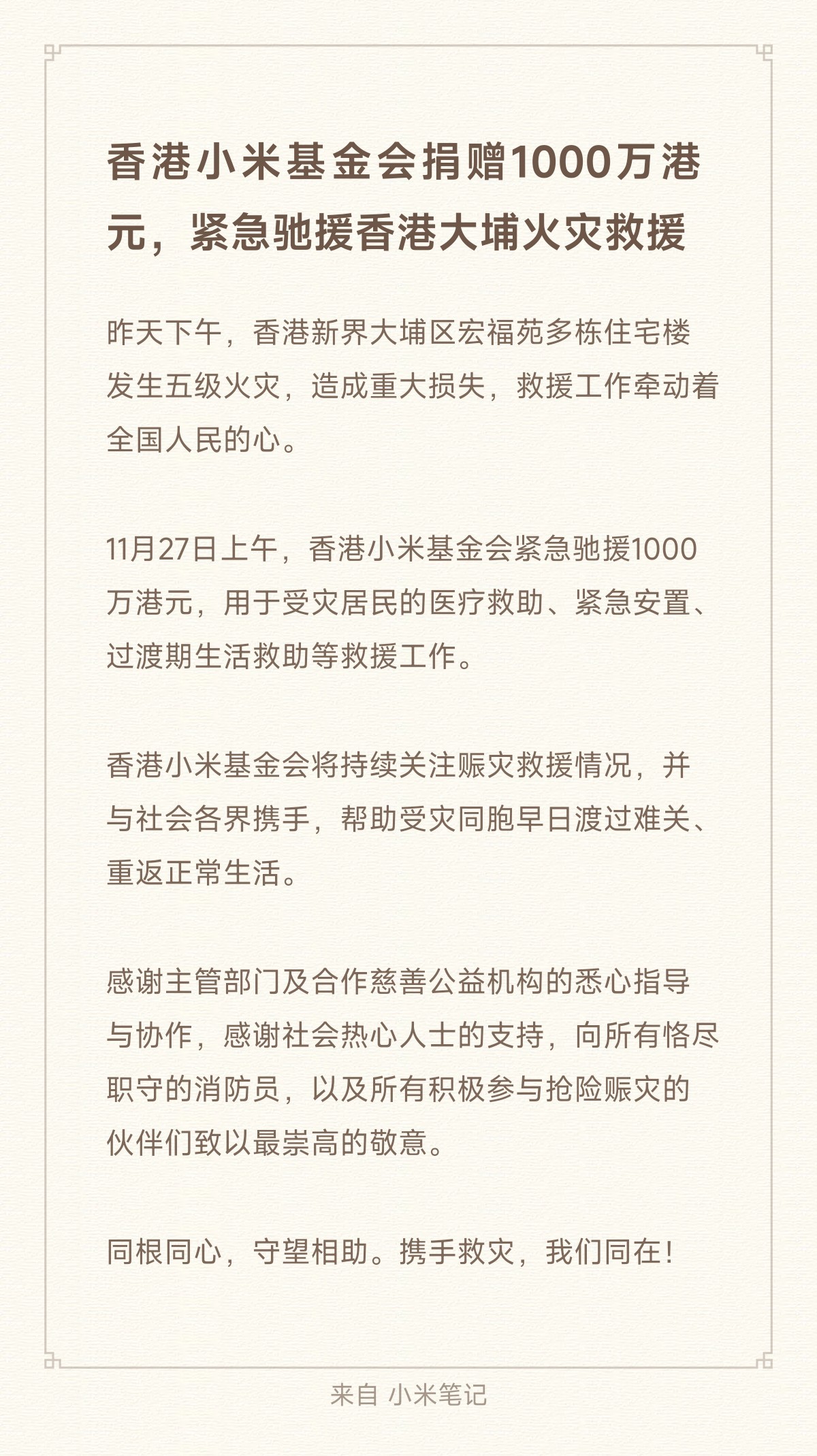 香港小米基金会捐赠1000万港元，紧急驰援香港大埔火灾救援

昨天下午，香港新界大埔区宏福苑多栋住宅楼发生五级火灾，造成重大损失，救援工作牵动着全国人民的心。

11月27日上午，香港小米基金会紧急驰援1000万港元，用于受灾居民的医疗救助、紧急安置、过渡期生活救助等救援工作。

香港小米基金会将持续关注赈灾救援情况，并与社会各界携手，帮助受灾同胞早日渡过难关、重返正常生活。

感谢主管部门及合作慈善公益机构的悉心指导与协作，感谢社会热心人士的支持，向所有恪尽职守的消防员，以及所有积极参与抢险赈灾的伙伴们致以最崇高的敬意。

同根同心，守望相助。携手救灾，我们同在！

来自 小米笔记